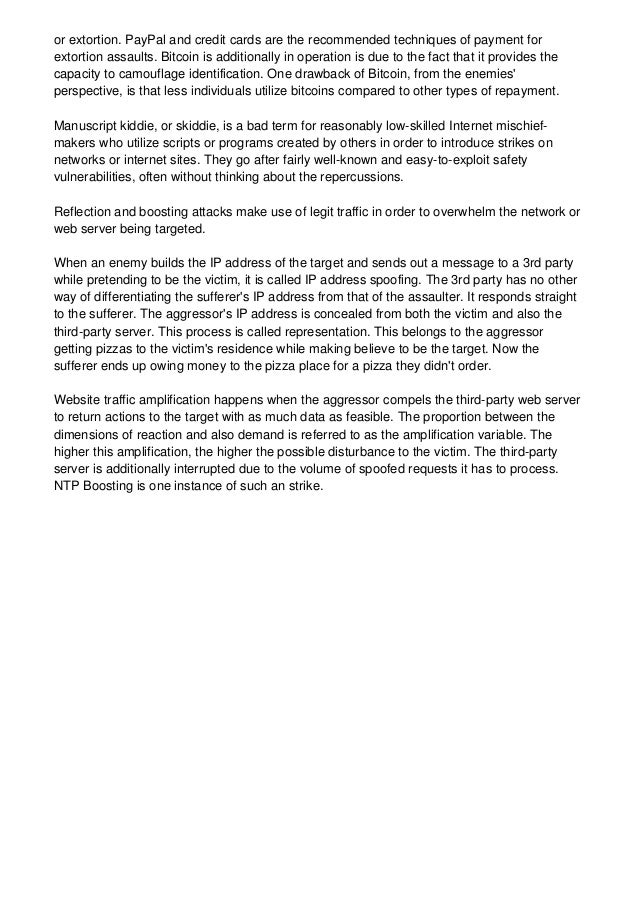 or extortion. PayPal and credit cards are the recommended techniques of payment for extortion assaults. Bitcoin is additionally in operation is due to the fact that it provides the capacity to camouflage identification. One drawback of Bitcoin, from the enemies' perspective, is that less individuals utilize bitcoins compared to other types of repayment.

Manuscript kiddie, or skiddie, is a bad term for reasonably low-skilled Internet mischief-makers who utilize scripts or programs created by others in order to introduce strikes on networks or internet sites. They go after fairly well-known and easy-to-exploit safety vulnerabilities, often without thinking about the repercussions.

Reflection and boosting attacks make use of legit traffic in order to overwhelm the network or web server being targeted.

When an enemy builds the IP address of the target and sends out a message to a 3rd party while pretending to be the victim, it is called IP address spoofing. The 3rd party has no other way of differentiating the sufferer's IP address from that of the assaulter. It responds straight to the sufferer. The aggressor's IP address is concealed from both the victim and also the third-party server. This process is called representation. This belongs to the aggressor getting pizzas to the victim's residence while making believe to be the target. Now the sufferer ends up owing money to the pizza place for a pizza they didn't order.

Website traffic amplification happens when the aggressor compels the third-party web server to return actions to the target with as much data as feasible. The proportion between the dimensions of reaction and also demand is referred to as the amplification variable. The higher this amplification, the higher the possible disturbance to the victim. The third-party server is additionally interrupted due to the volume of spoofed requests it has to process. NTP Boosting is one instance of such an strike.